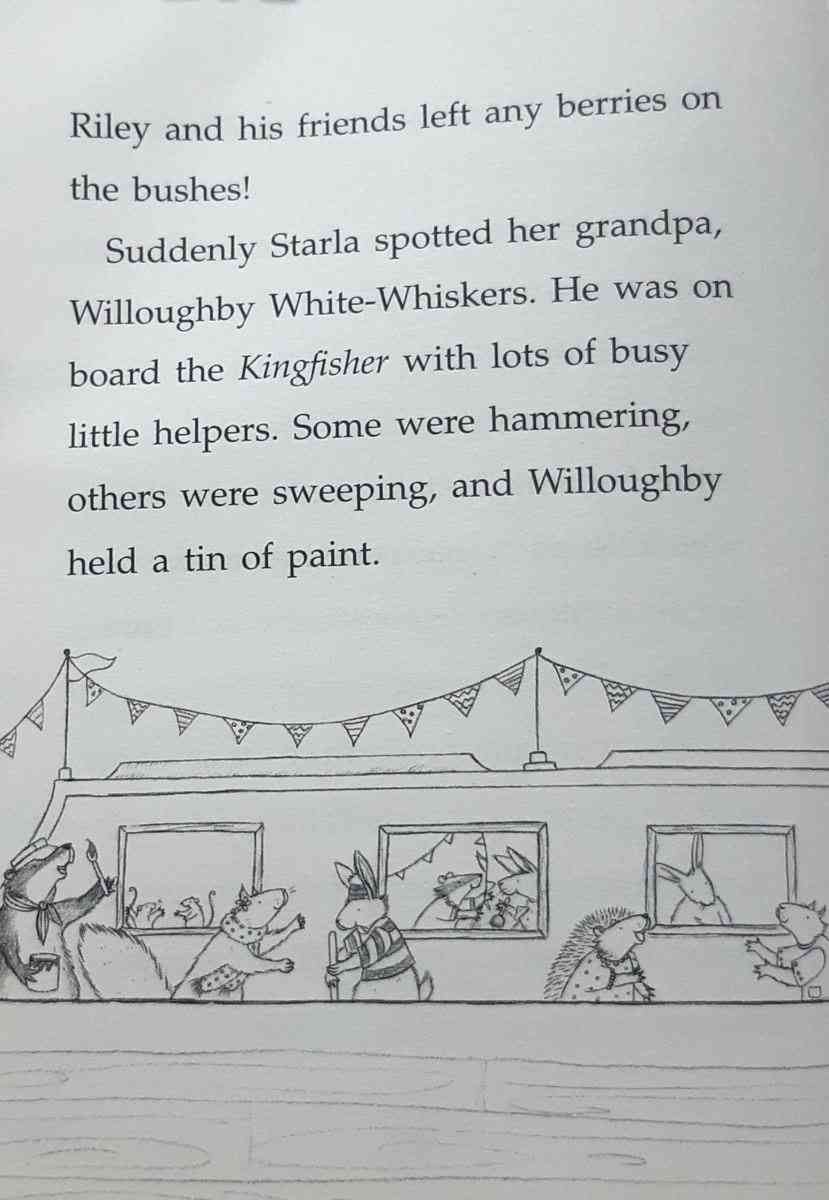 Riley and his friends left any berries on the bushes!

Suddenly Starla spotted her grandpa, Willoughby White-Whiskers. He was on board the Kingfisher with lots of busy little helpers. Some were hammering, others were sweeping, and Willoughby held a tin of paint.